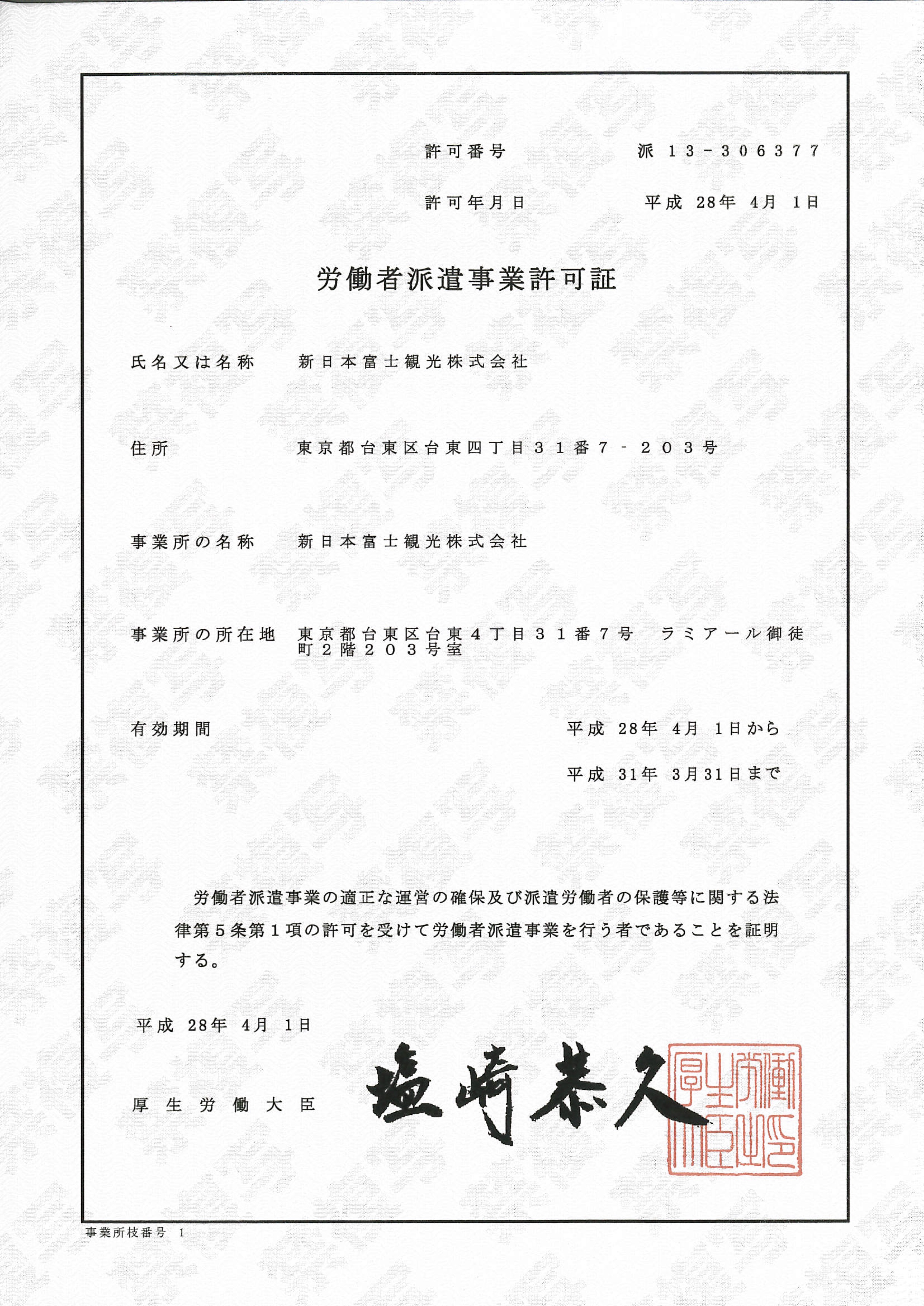 許可番号　派 13-306377

許可年月日　平成 28年 4月 1日

労働者派遣事業許可証

氏名又は名称　新日本富士観光株式会社

住所　東京都台東区台東四丁目３１番７－２０３号

事業所の名称　新日本富士観光株式会社

事業所の所在地　東京都台東区台東４丁目３１番７号　ラミアール御徒町２階２０３号室

有効期間　平成 28年 4月 1日から

平成 31年 3月31日まで

労働者派遣事業の適正な運営の確保及び派遣労働者の保護等に関する法律第５条第１項の許可を受けて労働者派遣事業を行う者であることを証明する。

平成 28年 4月 1日

厚生労働大臣　塩崎恭久

厚生労働大臣之印

事業所枝番号 1